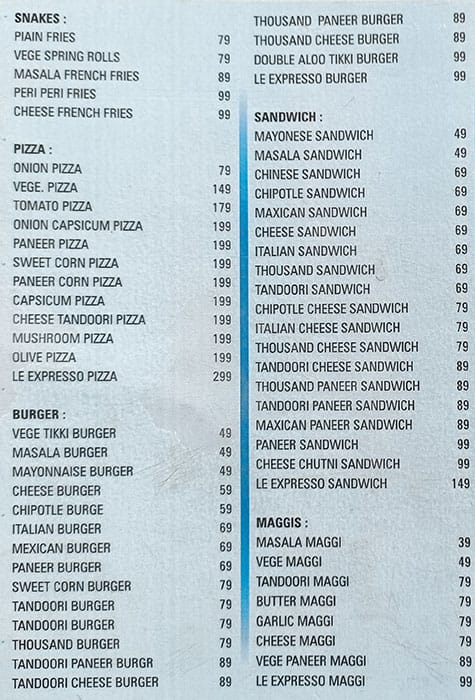 SNAKES :
PIAIN FRIES 79
VEGE SPRING ROLLS 79
MASALA FRENCH FRIES 89
PERI PERI FRIES 99
CHEESE FRENCH FRIES 99

PIZZA :
ONION PIZZA 79
VEGE. PIZZA 149
TOMATO PIZZA 179
ONION CAPSICUM PIZZA 199
PANEER PIZZA 199
SWEET CORN PIZZA 199
PANEER CORN PIZZA 199
CAPSICUM PIZZA 199
CHEESE TANDOORI PIZZA 199
MUSHROOM PIZZA 199
OLIVE PIZZA 199
LE EXPRESSO PIZZA 299

BURGER :
VEGE TIKKI BURGER 49
MASALA BURGER 49
MAYONNAISE BURGER 49
CHEESE BURGER 59
CHIPOTLE BURGE 59
ITALIAN BURGER 69
MEXICAN BURGER 69
PANEER BURGER 69
SWEET CORN BURGER 79
TANDOORI BURGER 79
TANDOORI BURGER 79
THOUSAND BURGER 79
TANDOORI PANEER BURGR 89
TANDOORI CHEESE BURGER 89

THOUSAND PANEER BURGER 89
THOUSAND CHEESE BURGER 89
DOUBLE ALOO TIKKI BURGER 99
LE EXPRESSO BURGER 99

SANDWICH :
MAYONESE SANDWICH 49
MASALA SANDWICH 49
CHINESE SANDWICH 69
CHIPOTLE SANDWICH 69
MAXICAN SANDWICH 69
CHEESE SANDWICH 69
ITALIAN SANDWICH 69
THOUSAND SANDWICH 69
TANDOORI SANDWICH 69
CHIPOTLE CHEESE SANDWICH 79
ITALIAN CHEESE SANDWICH 79
THOUSAND CHEESE SANDWICH 79
TANDOORI CHEESE SANDWICH 89
THOUSAND PANEER SANDWICH 89
TANDOORI PANEER SANDWICH 89
MAXICAN PANEER SANDWICH 89
PANEER SANDWICH 99
CHEESE CHUTNI SANDWICH 99
LE EXPRESSO SANDWICH 149

MAGGIS :
MASALA MAGGI 39
VEGE MAGGI 49
TANDOORI MAGGI 79
BUTTER MAGGI 79
GARLIC MAGGI 79
CHEESE MAGGI 79
VEGE PANEER MAGGI 89
LE EXPRESSO MAGGI 99